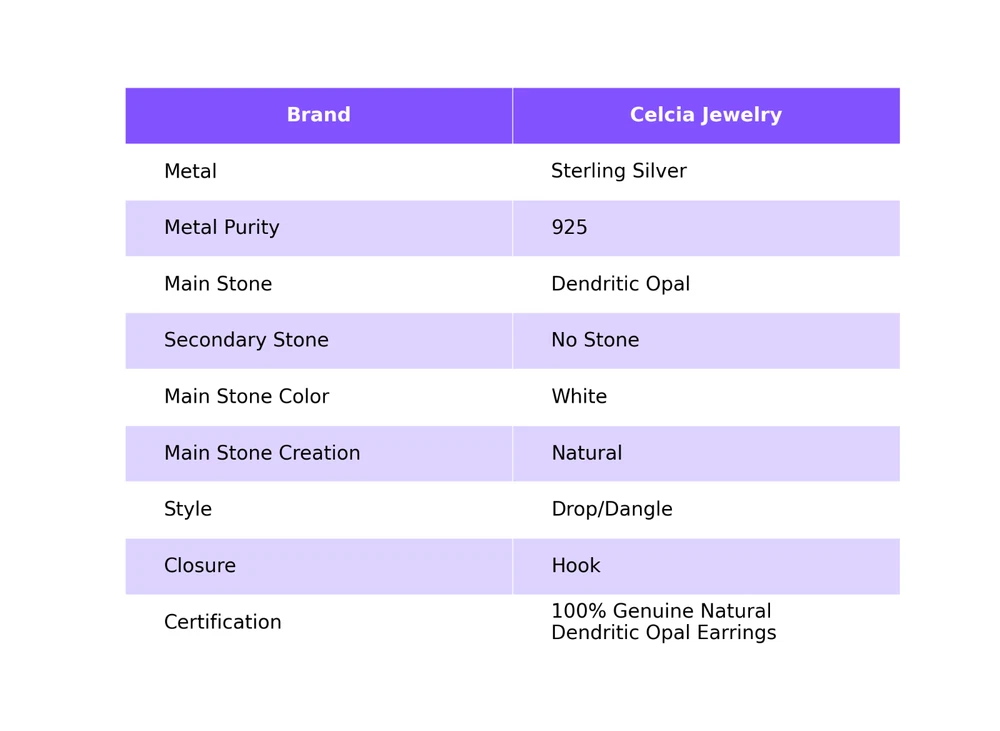 | Brand | Celcia Jewelry |
|---|---|
| Metal | Sterling Silver |
| Metal Purity | 925 |
| Main Stone | Dendritic Opal |
| Secondary Stone | No Stone |
| Main Stone Color | White |
| Main Stone Creation | Natural |
| Style | Drop/Dangle |
| Closure | Hook |
| Certification | 100% Genuine Natural Dendritic Opal Earrings |